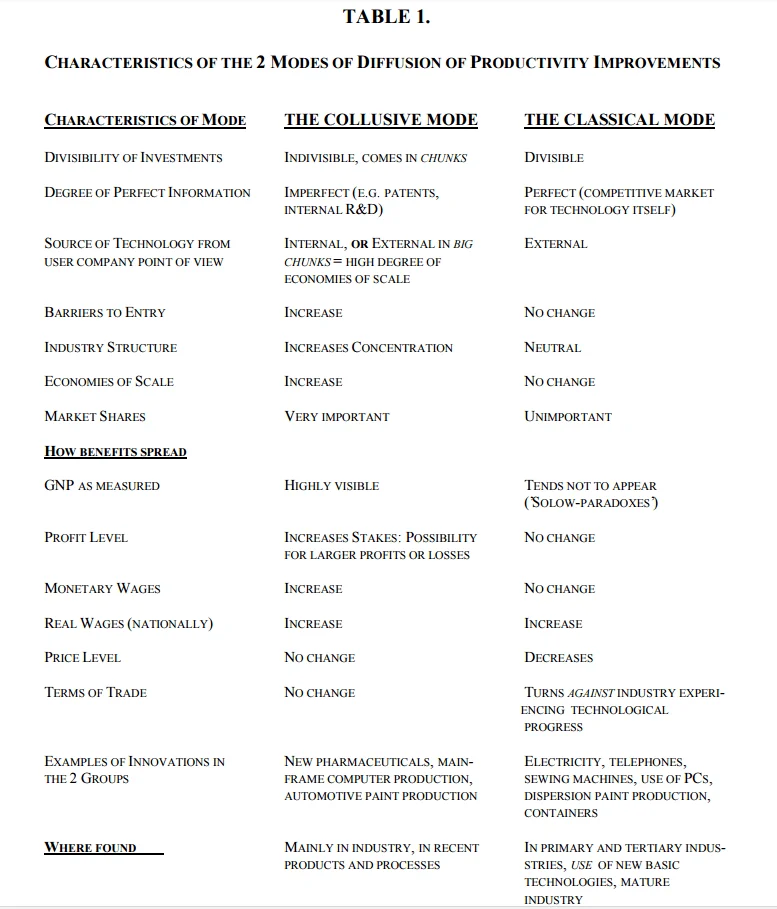 TABLE 1.

CHARACTERISTICS OF THE 2 MODES OF DIFFUSION OF PRODUCTIVITY IMPROVEMENTS

| CHARACTERISTICS OF MODE | THE COLLUSIVE MODE | THE CLASSICAL MODE |
|---|---|---|
| DIVISIBILITY OF INVESTMENTS | INDIVISIBLE, COMES IN CHUNKS | DIVISIBLE |
| DEGREE OF PERFECT INFORMATION | IMPERFECT (E.G. PATENTS, INTERNAL R&D) | PERFECT (COMPETITIVE MARKET FOR TECHNOLOGY ITSELF) |
| SOURCE OF TECHNOLOGY FROM USER COMPANY POINT OF VIEW | INTERNAL, OR EXTERNAL IN BIG CHUNKS = HIGH DEGREE OF ECONOMIES OF SCALE | EXTERNAL |
| BARRIERS TO ENTRY | INCREASE | NO CHANGE |
| INDUSTRY STRUCTURE | INCREASES CONCENTRATION | NEUTRAL |
| ECONOMIES OF SCALE | INCREASE | NO CHANGE |
| MARKET SHARES | VERY IMPORTANT | UNIMPORTANT |
| HOW BENEFITS SPREAD | | |
| GNP AS MEASURED | HIGHLY VISIBLE | TENDS NOT TO APPEAR ('SOLOW-PARADOXES') |
| PROFIT LEVEL | INCREASES STAKES: POSSIBILITY FOR LARGER PROFITS OR LOSSES | NO CHANGE |
| MONETARY WAGES | INCREASE | NO CHANGE |
| REAL WAGES (NATIONALLY) | INCREASE | INCREASE |
| PRICE LEVEL | NO CHANGE | DECREASES |
| TERMS OF TRADE | NO CHANGE | TURNS AGAINST INDUSTRY EXPERIENCING TECHNOLOGICAL PROGRESS |
| EXAMPLES OF INNOVATIONS IN THE 2 GROUPS | NEW PHARMACEUTICALS, MAINFRAME COMPUTER PRODUCTION, AUTOMOTIVE PAINT PRODUCTION | ELECTRICITY, TELEPHONES, SEWING MACHINES, USE OF PCS, DISPERSION PAINT PRODUCTION, CONTAINERS |
| WHERE FOUND | MAINLY IN INDUSTRY, IN RECENT PRODUCTS AND PROCESSES | IN PRIMARY AND TERTIARY INDUSTRIES, USE OF NEW BASIC TECHNOLOGIES, MATURE INDUSTRY |